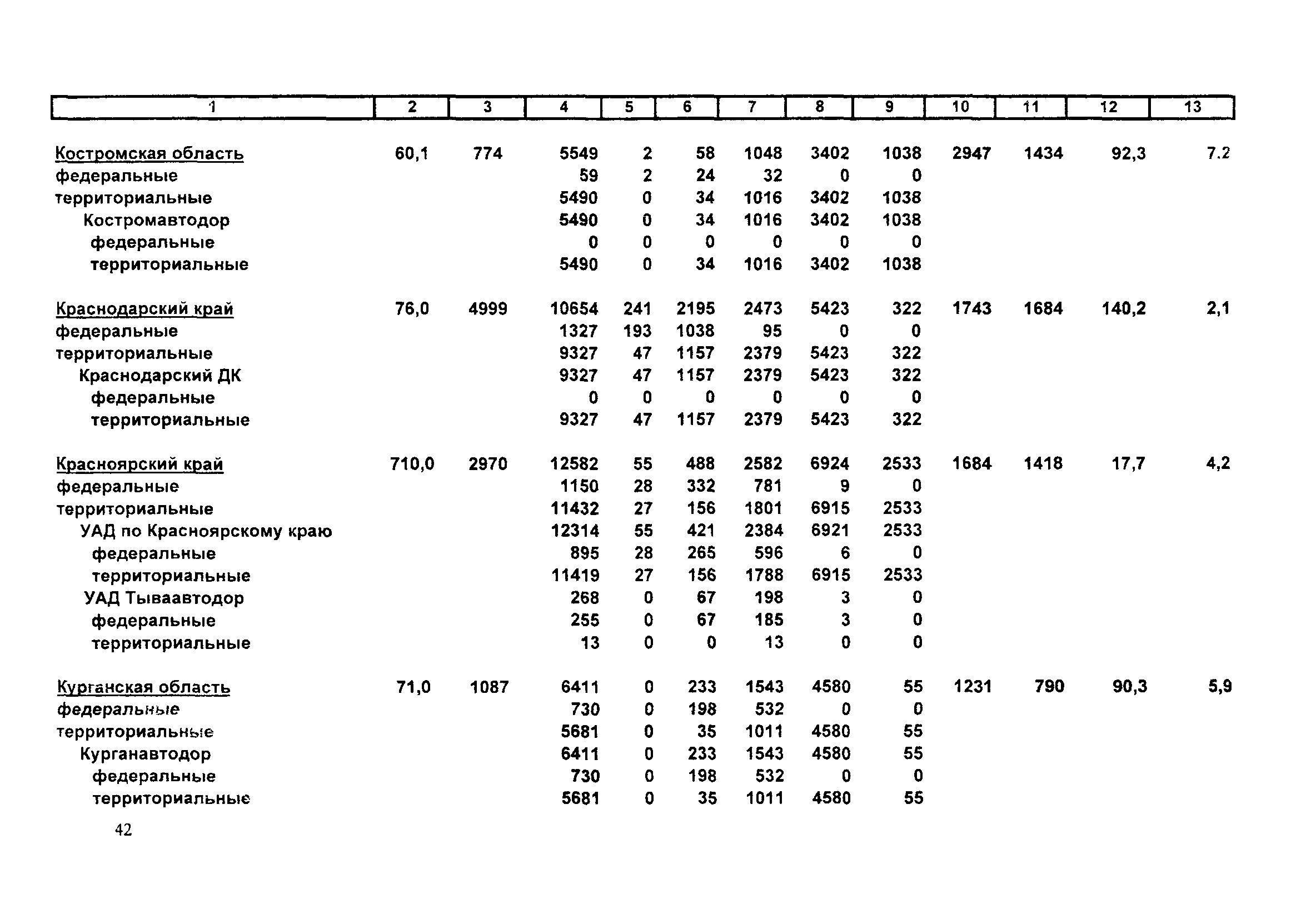 | 1 | 2 | 3 | 4 | 5 | 6 | 7 | 8 | 9 | 10 | 11 | 12 | 13 |
|---|---|---|---|---|---|---|---|---|---|---|---|---|
| Костромская область | 60,1 | 774 | 5549 | 2 | 58 | 1048 | 3402 | 1038 | 2947 | 1434 | 92,3 | 7.2 |
| федеральные | | | 59 | 2 | 24 | 32 | 0 | 0 | | | | |
| территориальные | | | 5490 | 0 | 34 | 1016 | 3402 | 1038 | | | | |
| Костромавтодор | | | 5490 | 0 | 34 | 1016 | 3402 | 1038 | | | | |
| федеральные | | | 0 | 0 | 0 | 0 | 0 | 0 | | | | |
| территориальные | | | 5490 | 0 | 34 | 1016 | 3402 | 1038 | | | | |
| Краснодарский край | 76,0 | 4999 | 10654 | 241 | 2195 | 2473 | 5423 | 322 | 1743 | 1684 | 140,2 | 2,1 |
| федеральные | | | 1327 | 193 | 1038 | 95 | 0 | 0 | | | | |
| территориальные | | | 9327 | 47 | 1157 | 2379 | 5423 | 322 | | | | |
| Краснодарский ДК | | | 9327 | 47 | 1157 | 2379 | 5423 | 322 | | | | |
| федеральные | | | 0 | 0 | 0 | 0 | 0 | 0 | | | | |
| территориальные | | | 9327 | 47 | 1157 | 2379 | 5423 | 322 | | | | |
| Красноярский край | 710,0 | 2970 | 12582 | 55 | 488 | 2582 | 6924 | 2533 | 1684 | 1418 | 17,7 | 4,2 |
| федеральные | | | 1150 | 28 | 332 | 781 | 9 | 0 | | | | |
| территориальные | | | 11432 | 27 | 156 | 1801 | 6915 | 2533 | | | | |
| УАД по Красноярскому краю | | | 12314 | 55 | 421 | 2384 | 6921 | 2533 | | | | |
| федеральные | | | 895 | 28 | 265 | 596 | 6 | 0 | | | | |
| территориальные | | | 11419 | 27 | 156 | 1788 | 6915 | 2533 | | | | |
| УАД Тываавтодор | | | 268 | 0 | 67 | 198 | 3 | 0 | | | | |
| федеральные | | | 255 | 0 | 67 | 185 | 3 | 0 | | | | |
| территориальные | | | 13 | 0 | 0 | 13 | 0 | 0 | | | | |
| Курганская область | 71,0 | 1087 | 6411 | 0 | 233 | 1543 | 4580 | 55 | 1231 | 790 | 90,3 | 5,9 |
| федеральные | | | 730 | 0 | 198 | 532 | 0 | 0 | | | | |
| территориальные | | | 5681 | 0 | 35 | 1011 | 4580 | 55 | | | | |
| Курганавтодор | | | 6411 | 0 | 233 | 1543 | 4580 | 55 | | | | |
| федеральные | | | 730 | 0 | 198 | 532 | 0 | 0 | | | | |
| территориальные | | | 5681 | 0 | 35 | 1011 | 4580 | 55 | | | | |

42